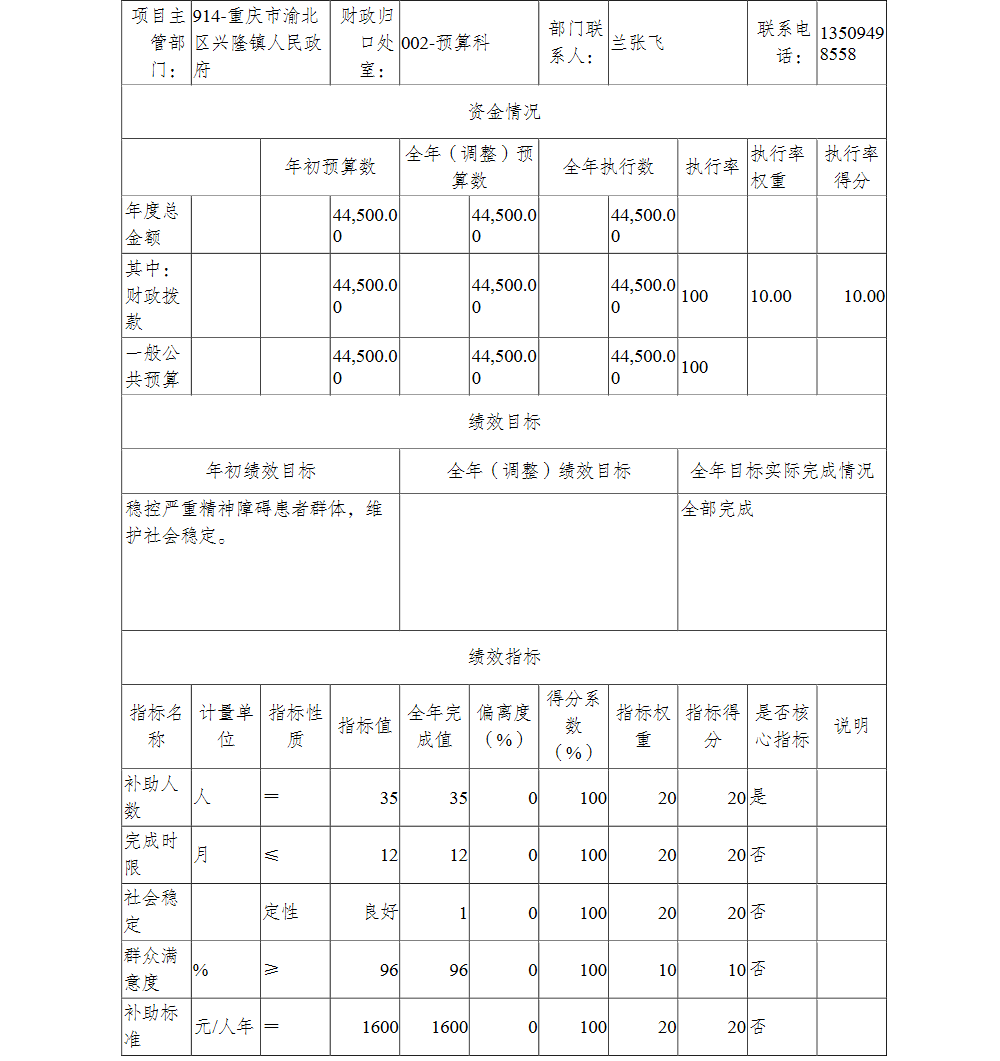 | 项目主管部门： | 914-重庆市渝北区兴隆镇人民政府 | 财政归口处室： | 002-预算科 | 部门联系人： | 兰张飞 | 联系电话： | 13509498558 |
|---|---|---|---|---|---|---|---|

资金情况

| | 年初预算数 | 全年（调整）预算数 | 全年执行数 | 执行率 | 执行率权重 | 执行率得分 |
|---|---|---|---|---|---|---|
| 年度总金额 | 44,500.00 | 44,500.00 | 44,500.00 | | | |
| 其中：财政拨款 | 44,500.00 | 44,500.00 | 44,500.00 | 100 | 10.00 | 10.00 |
| 一般公共预算 | 44,500.00 | 44,500.00 | 44,500.00 | 100 | | |

绩效目标

| 年初绩效目标 | 全年（调整）绩效目标 | 全年目标实际完成情况 |
|---|---|---|
| 稳控严重精神障碍患者群体，维护社会稳定。 | | 全部完成 |

绩效指标

| 指标名称 | 计量单位 | 指标性质 | 指标值 | 全年完成值 | 偏离度（%） | 得分系数（%） | 指标权重 | 指标得分 | 是否核心指标 | 说明 |
|---|---|---|---|---|---|---|---|---|---|---|
| 补助人数 | 人 | ＝ | 35 | 35 | 0 | 100 | 20 | 20 | 是 | |
| 完成时限 | 月 | ≤ | 12 | 12 | 0 | 100 | 20 | 20 | 否 | |
| 社会稳定 | | 定性 | 良好 | 1 | 0 | 100 | 20 | 20 | 否 | |
| 群众满意度 | % | ≥ | 96 | 96 | 0 | 100 | 10 | 10 | 否 | |
| 补助标准 | 元/人年 | ＝ | 1600 | 1600 | 0 | 100 | 20 | 20 | 否 | |